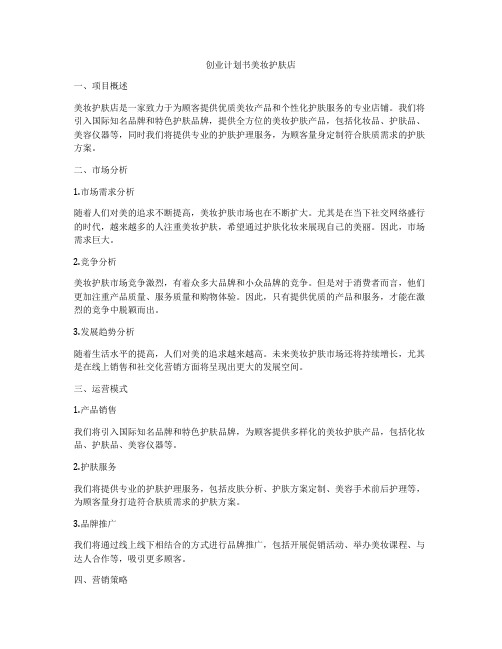 创业计划书美妆护肤店

一、项目概述

美妆护肤店是一家致力于为顾客提供优质美妆产品和个性化护肤服务的专业店铺。我们将引入国际知名品牌和特色护肤品牌，提供全方位的美妆护肤产品，包括化妆品、护肤品、美容仪器等，同时我们将提供专业的护肤护理服务，为顾客量身定制符合肤质需求的护肤方案。

二、市场分析

1.市场需求分析

随着人们对美的追求不断提高，美妆护肤市场也在不断扩大。尤其是在当下社交网络盛行的时代，越来越多的人注重美妆护肤，希望通过护肤化妆来展现自己的美丽。因此，市场需求巨大。

2.竞争分析

美妆护肤市场竞争激烈，有着众多大品牌和小众品牌的竞争。但是对于消费者而言，他们更加注重产品质量、服务质量和购物体验。因此，只有提供优质的产品和服务，才能在激烈的竞争中脱颖而出。

3.发展趋势分析

随着生活水平的提高，人们对美的追求越来越高。未来美妆护肤市场还将持续增长，尤其是在线上销售和社交化营销方面将呈现出更大的发展空间。

三、运营模式

1.产品销售

我们将引入国际知名品牌和特色护肤品牌，为顾客提供多样化的美妆护肤产品，包括化妆品、护肤品、美容仪器等。

2.护肤服务

我们将提供专业的护肤护理服务，包括皮肤分析、护肤方案定制、美容手术前后护理等，为顾客量身打造符合肤质需求的护肤方案。

3.品牌推广

我们将通过线上线下相结合的方式进行品牌推广，包括开展促销活动、举办美妆课程、与达人合作等，吸引更多顾客。

四、营销策略